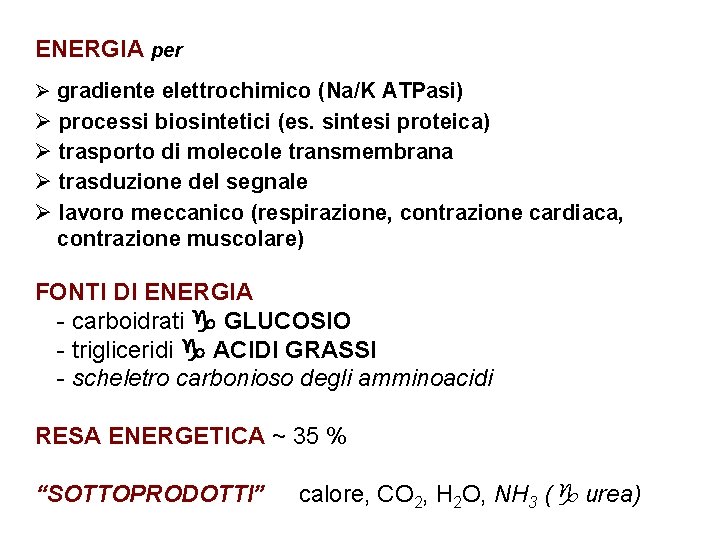 ENERGIA per

➢ gradiente elettrochimico (Na/K ATPasi)
➢ processi biosintetici (es. sintesi proteica)
➢ trasporto di molecole transmembrana
➢ trasduzione del segnale
➢ lavoro meccanico (respirazione, contrazione cardiaca, contrazione muscolare)

FONTI DI ENERGIA
- carboidrati ♑ GLUCOSIO
- trigliceridi ♑ ACIDI GRASSI
- scheletro carbonioso degli amminoacidi

RESA ENERGETICA ~ 35 %

"SOTTOPRODOTTI" calore, $CO_2$, $H_2O$, $NH_3$ (♑ urea)